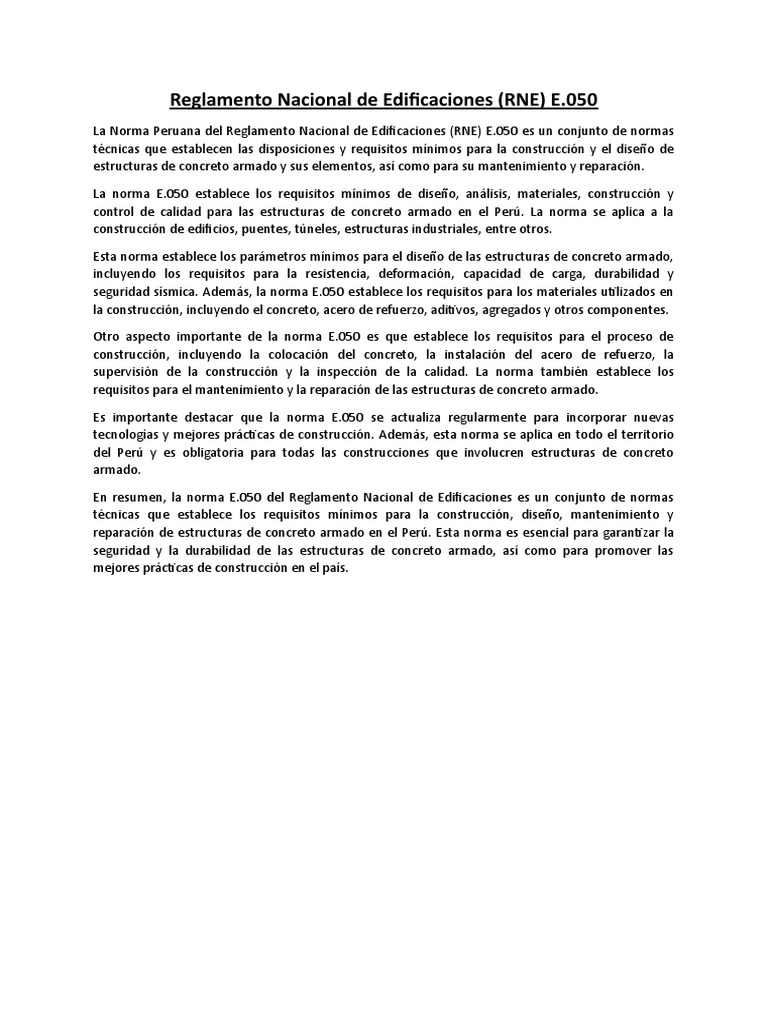 Reglamento Nacional de Edificaciones (RNE) E.050

La Norma Peruana del Reglamento Nacional de Edificaciones (RNE) E.050 es un conjunto de normas técnicas que establecen las disposiciones y requisitos mínimos para la construcción y el diseño de estructuras de concreto armado y sus elementos, así como para su mantenimiento y reparación.

La norma E.050 establece los requisitos mínimos de diseño, análisis, materiales, construcción y control de calidad para las estructuras de concreto armado en el Perú. La norma se aplica a la construcción de edificios, puentes, túneles, estructuras industriales, entre otros.

Esta norma establece los parámetros mínimos para el diseño de las estructuras de concreto armado, incluyendo los requisitos para la resistencia, deformación, capacidad de carga, durabilidad y seguridad sísmica. Además, la norma E.050 establece los requisitos para los materiales utilizados en la construcción, incluyendo el concreto, acero de refuerzo, aditivos, agregados y otros componentes.

Otro aspecto importante de la norma E.050 es que establece los requisitos para el proceso de construcción, incluyendo la colocación del concreto, la instalación del acero de refuerzo, la supervisión de la construcción y la inspección de la calidad. La norma también establece los requisitos para el mantenimiento y la reparación de las estructuras de concreto armado.

Es importante destacar que la norma E.050 se actualiza regularmente para incorporar nuevas tecnologías y mejores prácticas de construcción. Además, esta norma se aplica en todo el territorio del Perú y es obligatoria para todas las construcciones que involucren estructuras de concreto armado.

En resumen, la norma E.050 del Reglamento Nacional de Edificaciones es un conjunto de normas técnicas que establece los requisitos mínimos para la construcción, diseño, mantenimiento y reparación de estructuras de concreto armado en el Perú. Esta norma es esencial para garantizar la seguridad y la durabilidad de las estructuras de concreto armado, así como para promover las mejores prácticas de construcción en el país.